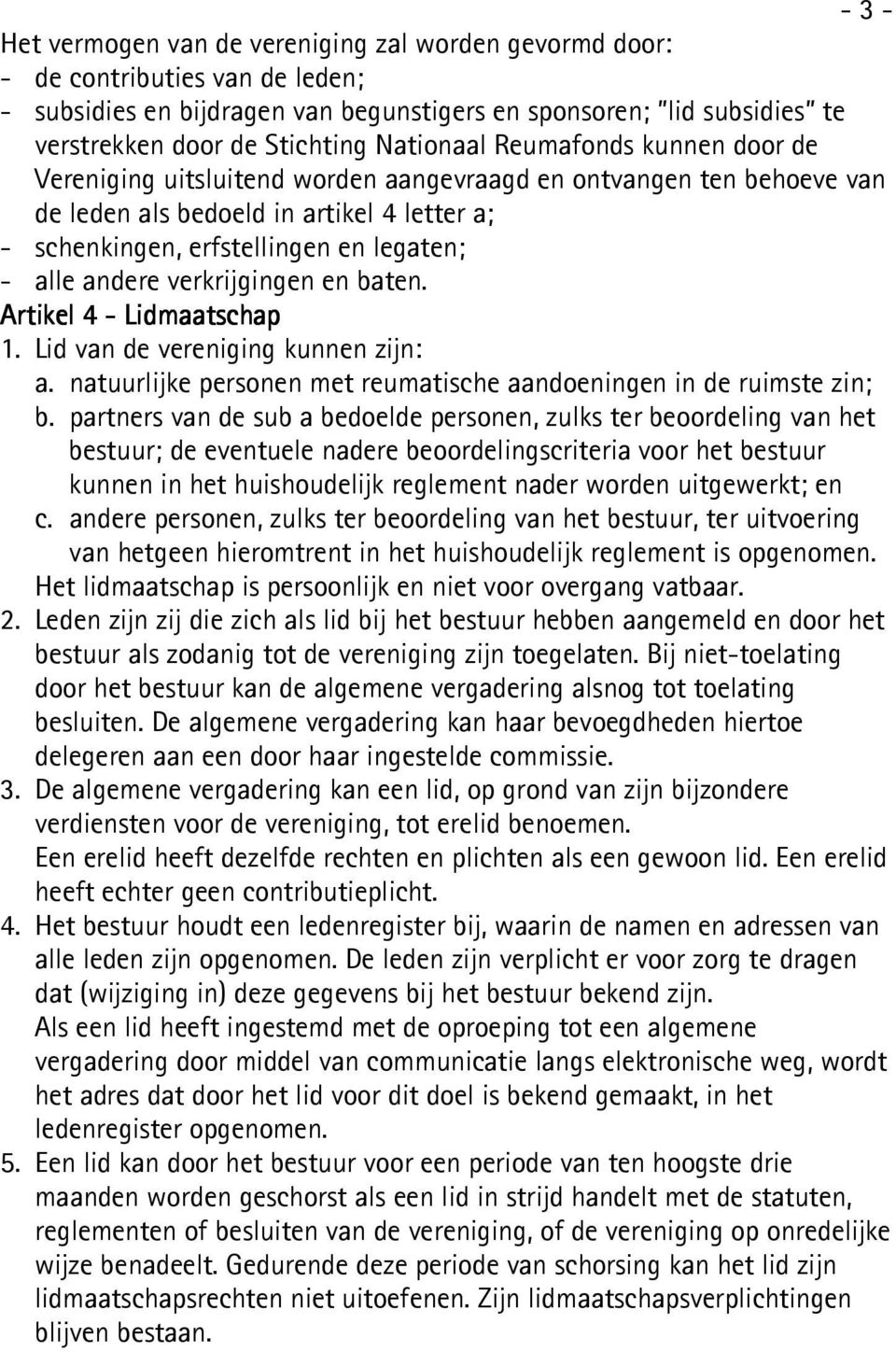 - 3 -

Het vermogen van de vereniging zal worden gevormd door:
- de contributies van de leden;
- subsidies en bijdragen van begunstigers en sponsoren; "lid subsidies" te verstrekken door de Stichting Nationaal Reumafonds kunnen door de Vereniging uitsluitend worden aangevraagd en ontvangen ten behoeve van de leden als bedoeld in artikel 4 letter a;
- schenkingen, erfstellingen en legaten;
- alle andere verkrijgingen en baten.

Artikel 4 - Lidmaatschap
1. Lid van de vereniging kunnen zijn:
a. natuurlijke personen met reumatische aandoeningen in de ruimste zin;
b. partners van de sub a bedoelde personen, zulks ter beoordeling van het bestuur; de eventuele nadere beoordelingscriteria voor het bestuur kunnen in het huishoudelijk reglement nader worden uitgewerkt; en
c. andere personen, zulks ter beoordeling van het bestuur, ter uitvoering van hetgeen hieromtrent in het huishoudelijk reglement is opgenomen.
Het lidmaatschap is persoonlijk en niet voor overgang vatbaar.
2. Leden zijn zij die zich als lid bij het bestuur hebben aangemeld en door het bestuur als zodanig tot de vereniging zijn toegelaten. Bij niet-toelating door het bestuur kan de algemene vergadering alsnog tot toelating besluiten. De algemene vergadering kan haar bevoegdheden hiertoe delegeren aan een door haar ingestelde commissie.
3. De algemene vergadering kan een lid, op grond van zijn bijzondere verdiensten voor de vereniging, tot erelid benoemen.
Een erelid heeft dezelfde rechten en plichten als een gewoon lid. Een erelid heeft echter geen contributieplicht.
4. Het bestuur houdt een ledenregister bij, waarin de namen en adressen van alle leden zijn opgenomen. De leden zijn verplicht er voor zorg te dragen dat (wijziging in) deze gegevens bij het bestuur bekend zijn.
Als een lid heeft ingestemd met de oproeping tot een algemene vergadering door middel van communicatie langs elektronische weg, wordt het adres dat door het lid voor dit doel is bekend gemaakt, in het ledenregister opgenomen.
5. Een lid kan door het bestuur voor een periode van ten hoogste drie maanden worden geschorst als een lid in strijd handelt met de statuten, reglementen of besluiten van de vereniging, of de vereniging op onredelijke wijze benadeelt. Gedurende deze periode van schorsing kan het lid zijn lidmaatschapsrechten niet uitoefenen. Zijn lidmaatschapsverplichtingen blijven bestaan.